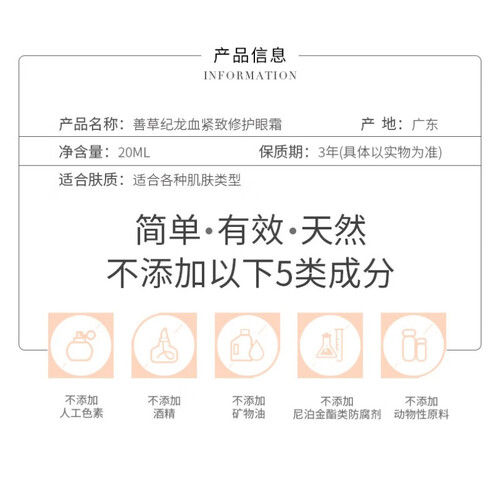 产品信息
INFORMATION

产品名称：善草纪龙血紧致修护眼霜 产 地：广东

净含量：20ML 保质期：3年(具体以实物为准)

适合肤质：适合各种肌肤类型

简单·有效·天然
不添加以下5类成分

不添加
人工色素

不添加
酒精

不添加
矿物油

不添加
尼泊金酯类防腐剂

不添加
动物性原料